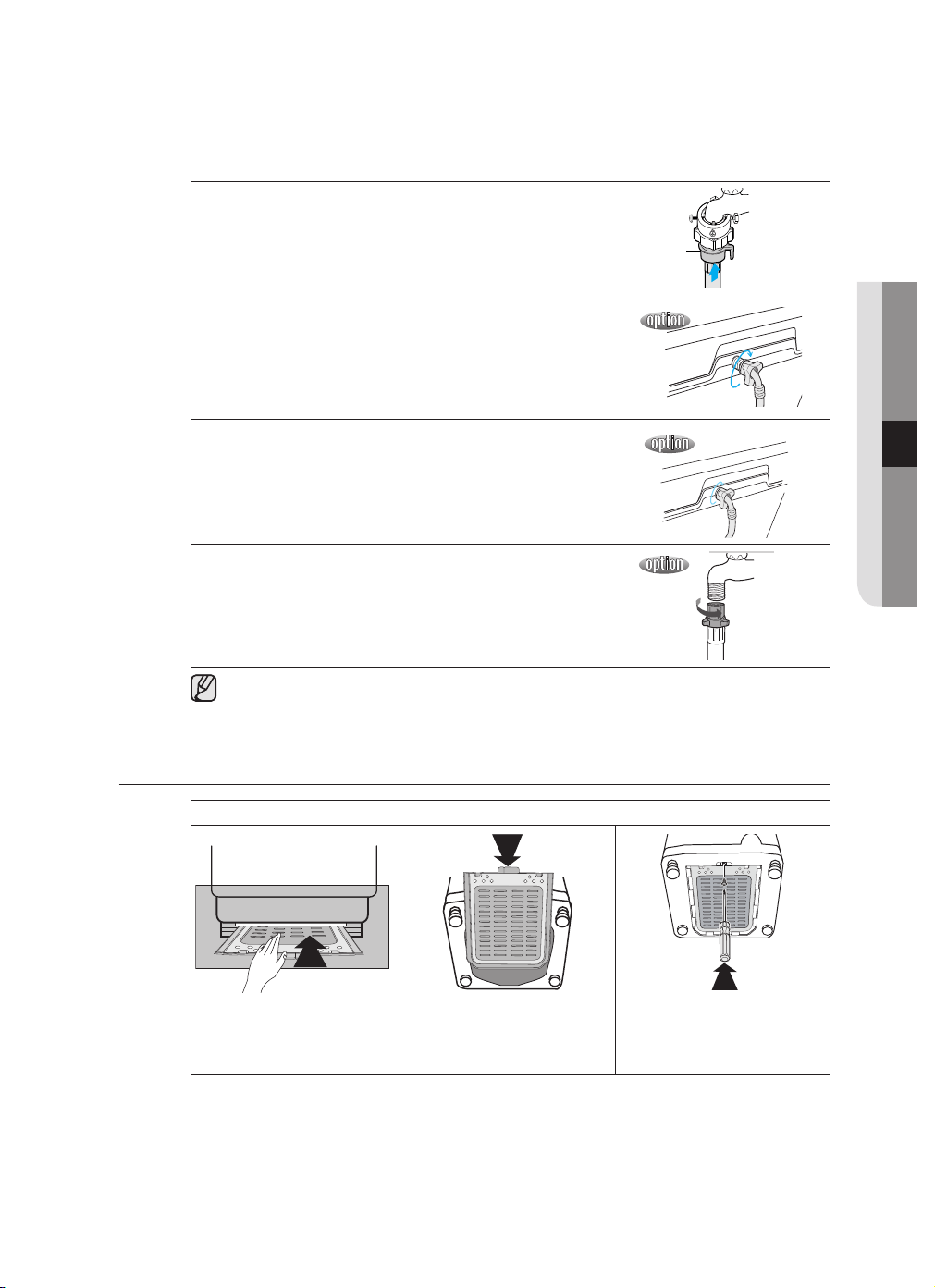 option

option

option